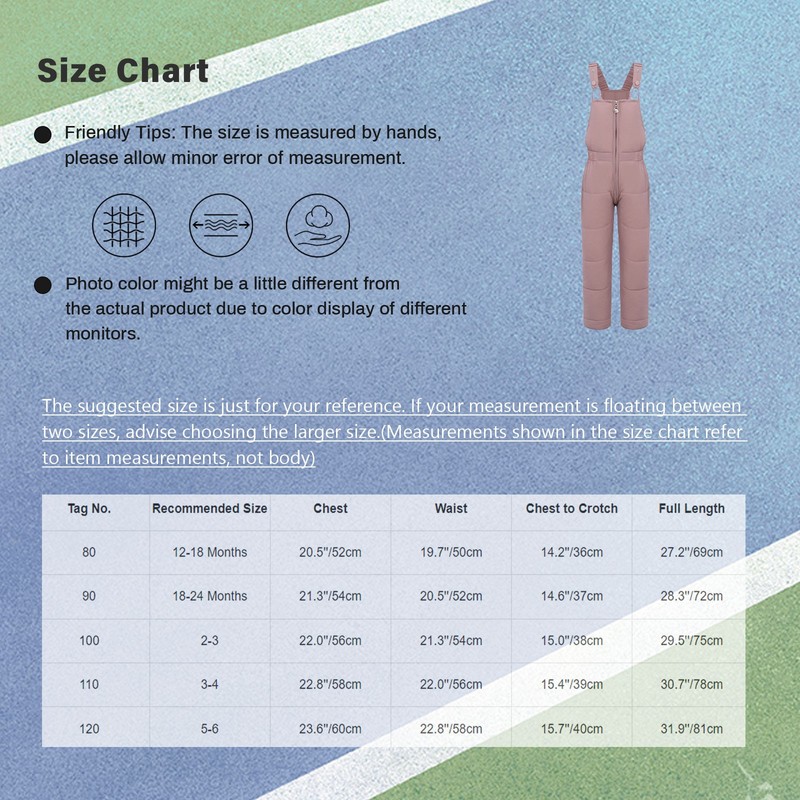 Size Chart

• Friendly Tips: The size is measured by hands, please allow minor error of measurement.

• Photo color might be a little different from the actual product due to color display of different monitors.

The suggested size is just for your reference. If your measurement is floating between two sizes, advise choosing the larger size.(Measurements shown in the size chart refer to item measurements, not body)

| Tag No. | Recommended Size | Chest | Waist | Chest to Crotch | Full Length |
|---|---|---|---|---|---|
| 80 | 12-18 Months | 20.5"/52cm | 19.7"/50cm | 14.2"/36cm | 27.2"/69cm |
| 90 | 18-24 Months | 21.3"/54cm | 20.5"/52cm | 14.6"/37cm | 28.3"/72cm |
| 100 | 2-3 | 22.0"/56cm | 21.3"/54cm | 15.0"/38cm | 29.5"/75cm |
| 110 | 3-4 | 22.8"/58cm | 22.0"/56cm | 15.4"/39cm | 30.7"/78cm |
| 120 | 5-6 | 23.6"/60cm | 22.8"/58cm | 15.7"/40cm | 31.9"/81cm |